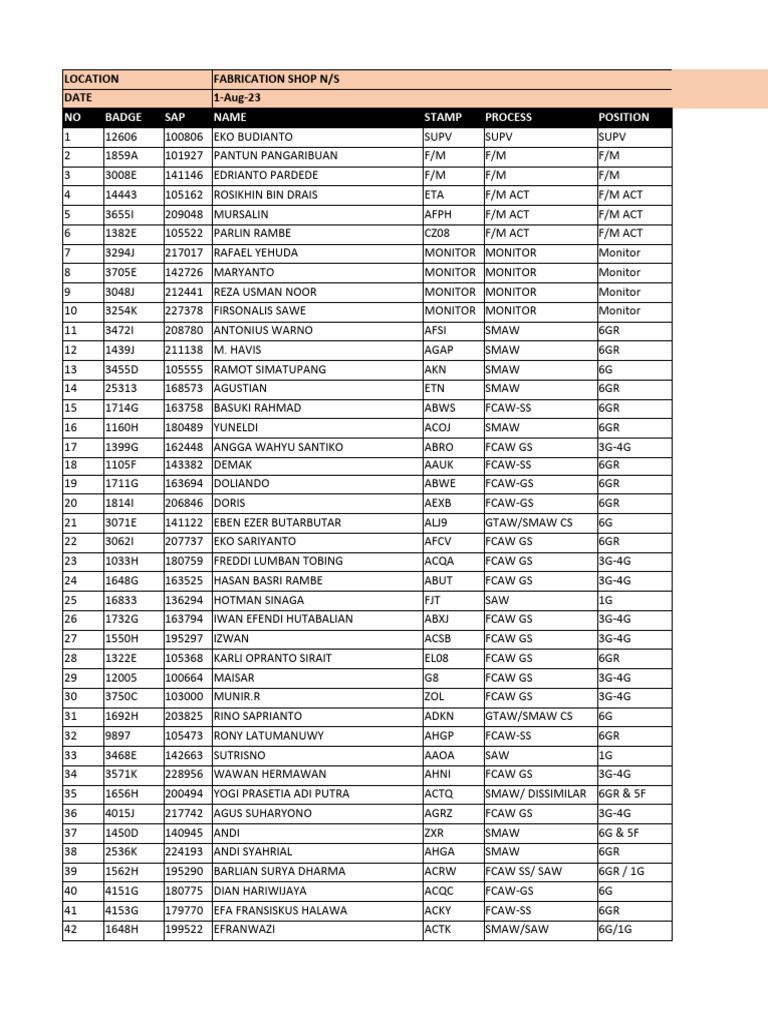 | LOCATION | | | FABRICATION SHOP N/S | | | |
|---|---|---|---|---|---|---|
| DATE | | | 1-Aug-23 | | | |
| NO | BADGE | SAP | NAME | STAMP | PROCESS | POSITION |
| 1 | 12606 | 100806 | EKO BUDIANTO | SUPV | SUPV | SUPV |
| 2 | 1859A | 101927 | PANTUN PANGARIBUAN | F/M | F/M | F/M |
| 3 | 3008E | 141146 | EDRIANTO PARDEDE | F/M | F/M | F/M |
| 4 | 14443 | 105162 | ROSIKHIN BIN DRAIS | ETA | F/M ACT | F/M ACT |
| 5 | 3655I | 209048 | MURSALIN | AFPH | F/M ACT | F/M ACT |
| 6 | 1382E | 105522 | PARLIN RAMBE | CZ08 | F/M ACT | F/M ACT |
| 7 | 3294J | 217017 | RAFAEL YEHUDA | MONITOR | MONITOR | Monitor |
| 8 | 3705E | 142726 | MARYANTO | MONITOR | MONITOR | Monitor |
| 9 | 3048J | 212441 | REZA USMAN NOOR | MONITOR | MONITOR | Monitor |
| 10 | 3254K | 227378 | FIRSONALIS SAWE | MONITOR | MONITOR | Monitor |
| 11 | 3472I | 208780 | ANTONIUS WARNO | AFSI | SMAW | 6GR |
| 12 | 1439J | 211138 | M. HAVIS | AGAP | SMAW | 6GR |
| 13 | 3455D | 105555 | RAMOT SIMATUPANG | AKN | SMAW | 6G |
| 14 | 25313 | 168573 | AGUSTIAN | ETN | SMAW | 6GR |
| 15 | 1714G | 163758 | BASUKI RAHMAD | ABWS | FCAW-SS | 6GR |
| 16 | 1160H | 180489 | YUNELDI | ACOJ | SMAW | 6GR |
| 17 | 1399G | 162448 | ANGGA WAHYU SANTIKO | ABRO | FCAW GS | 3G-4G |
| 18 | 1105F | 143382 | DEMAK | AAUK | FCAW-SS | 6GR |
| 19 | 1711G | 163694 | DOLIANDO | ABWE | FCAW-GS | 6GR |
| 20 | 1814I | 206846 | DORIS | AEXB | FCAW-GS | 6GR |
| 21 | 3071E | 141122 | EBEN EZER BUTARBUTAR | ALJ9 | GTAW/SMAW CS | 6G |
| 22 | 3062I | 207737 | EKO SARIYANTO | AFCV | FCAW GS | 6GR |
| 23 | 1033H | 180759 | FREDDI LUMBAN TOBING | ACQA | FCAW GS | 3G-4G |
| 24 | 1648G | 163525 | HASAN BASRI RAMBE | ABUT | FCAW GS | 3G-4G |
| 25 | 16833 | 136294 | HOTMAN SINAGA | FJT | SAW | 1G |
| 26 | 1732G | 163794 | IWAN EFENDI HUTABALIAN | ABXJ | FCAW GS | 3G-4G |
| 27 | 1550H | 195297 | IZWAN | ACSB | FCAW GS | 3G-4G |
| 28 | 1322E | 105368 | KARLI OPRANTO SIRAIT | EL08 | FCAW GS | 6GR |
| 29 | 12005 | 100664 | MAISAR | G8 | FCAW GS | 3G-4G |
| 30 | 3750C | 103000 | MUNIR.R | ZOL | FCAW GS | 3G-4G |
| 31 | 1692H | 203825 | RINO SAPRIANTO | ADKN | GTAW/SMAW CS | 6G |
| 32 | 9897 | 105473 | RONY LATUMANUWY | AHGP | FCAW-SS | 6GR |
| 33 | 3468E | 142663 | SUTRISNO | AAOA | SAW | 1G |
| 34 | 3571K | 228956 | WAWAN HERMAWAN | AHNI | FCAW GS | 3G-4G |
| 35 | 1656H | 200494 | YOGI PRASETIA ADI PUTRA | ACTQ | SMAW/ DISSIMILAR | 6GR & 5F |
| 36 | 4015J | 217742 | AGUS SUHARYONO | AGRZ | FCAW GS | 3G-4G |
| 37 | 1450D | 140945 | ANDI | ZXR | SMAW | 6G & 5F |
| 38 | 2536K | 224193 | ANDI SYAHRIAL | AHGA | SMAW | 6GR |
| 39 | 1562H | 195290 | BARLIAN SURYA DHARMA | ACRW | FCAW SS/ SAW | 6GR / 1G |
| 40 | 4151G | 180775 | DIAN HARIWIJAYA | ACQC | FCAW-GS | 6G |
| 41 | 4153G | 179770 | EFA FRANSISKUS HALAWA | ACKY | FCAW-SS | 6GR |
| 42 | 1648H | 199522 | EFRANWAZI | ACTK | SMAW/SAW | 6G/1G |